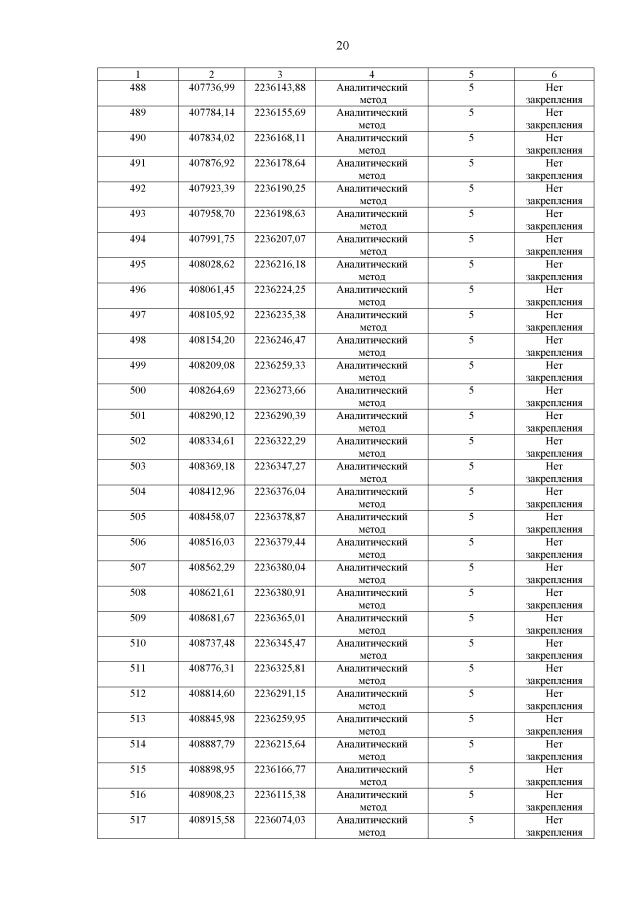 20

| 1 | 2 | 3 | 4 | 5 | 6 |
|---|---|---|---|---|---|
| 488 | 407736,99 | 2236143,88 | Аналитический метод | 5 | Нет закрепления |
| 489 | 407784,14 | 2236155,69 | Аналитический метод | 5 | Нет закрепления |
| 490 | 407834,02 | 2236168,11 | Аналитический метод | 5 | Нет закрепления |
| 491 | 407876,92 | 2236178,64 | Аналитический метод | 5 | Нет закрепления |
| 492 | 407923,39 | 2236190,25 | Аналитический метод | 5 | Нет закрепления |
| 493 | 407958,70 | 2236198,63 | Аналитический метод | 5 | Нет закрепления |
| 494 | 407991,75 | 2236207,07 | Аналитический метод | 5 | Нет закрепления |
| 495 | 408028,62 | 2236216,18 | Аналитический метод | 5 | Нет закрепления |
| 496 | 408061,45 | 2236224,25 | Аналитический метод | 5 | Нет закрепления |
| 497 | 408105,92 | 2236235,38 | Аналитический метод | 5 | Нет закрепления |
| 498 | 408154,20 | 2236246,47 | Аналитический метод | 5 | Нет закрепления |
| 499 | 408209,08 | 2236259,33 | Аналитический метод | 5 | Нет закрепления |
| 500 | 408264,69 | 2236273,66 | Аналитический метод | 5 | Нет закрепления |
| 501 | 408290,12 | 2236290,39 | Аналитический метод | 5 | Нет закрепления |
| 502 | 408334,61 | 2236322,29 | Аналитический метод | 5 | Нет закрепления |
| 503 | 408369,18 | 2236347,27 | Аналитический метод | 5 | Нет закрепления |
| 504 | 408412,96 | 2236376,04 | Аналитический метод | 5 | Нет закрепления |
| 505 | 408458,07 | 2236378,87 | Аналитический метод | 5 | Нет закрепления |
| 506 | 408516,03 | 2236379,44 | Аналитический метод | 5 | Нет закрепления |
| 507 | 408562,29 | 2236380,04 | Аналитический метод | 5 | Нет закрепления |
| 508 | 408621,61 | 2236380,91 | Аналитический метод | 5 | Нет закрепления |
| 509 | 408681,67 | 2236365,01 | Аналитический метод | 5 | Нет закрепления |
| 510 | 408737,48 | 2236345,47 | Аналитический метод | 5 | Нет закрепления |
| 511 | 408776,31 | 2236325,81 | Аналитический метод | 5 | Нет закрепления |
| 512 | 408814,60 | 2236291,15 | Аналитический метод | 5 | Нет закрепления |
| 513 | 408845,98 | 2236259,95 | Аналитический метод | 5 | Нет закрепления |
| 514 | 408887,79 | 2236215,64 | Аналитический метод | 5 | Нет закрепления |
| 515 | 408898,95 | 2236166,77 | Аналитический метод | 5 | Нет закрепления |
| 516 | 408908,23 | 2236115,38 | Аналитический метод | 5 | Нет закрепления |
| 517 | 408915,58 | 2236074,03 | Аналитический метод | 5 | Нет закрепления |